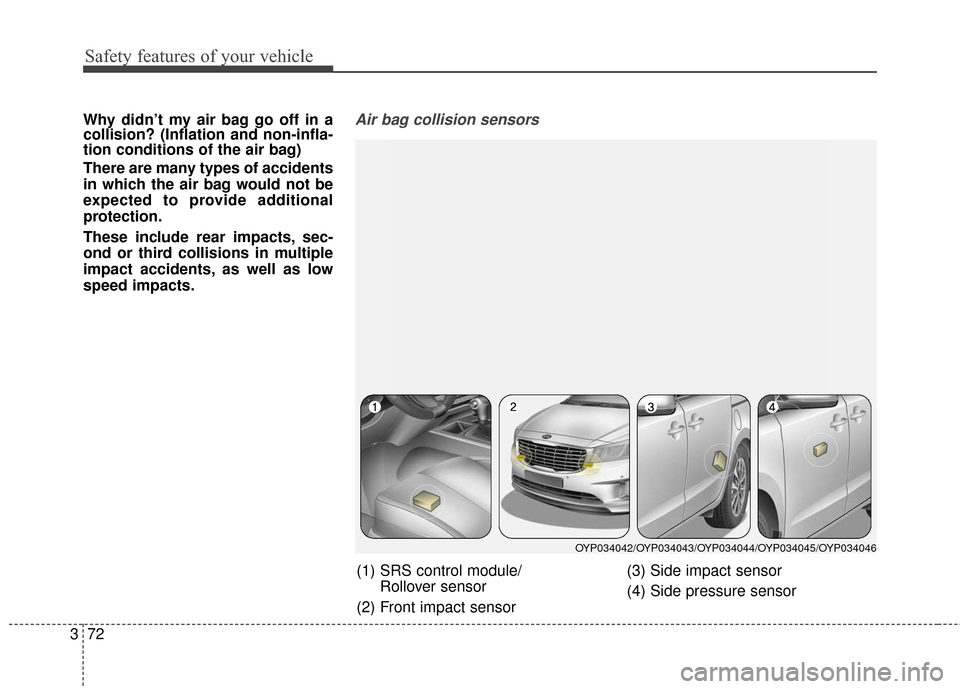 Safety features of your vehicle

Why didn't my air bag go off in a collision? (Inflation and non-inflation conditions of the air bag)

There are many types of accidents in which the air bag would not be expected to provide additional protection.

These include rear impacts, second or third collisions in multiple impact accidents, as well as low speed impacts.

Air bag collision sensors

1

2

3

4

OYP034042/OYP034043/OYP034044/OYP034045/OYP034046

(1) SRS control module/ Rollover sensor

(2) Front impact sensor

(3) Side impact sensor

(4) Side pressure sensor

3 72

carmanualsonline.info